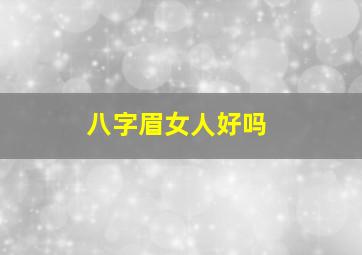 八字眉女人好吗